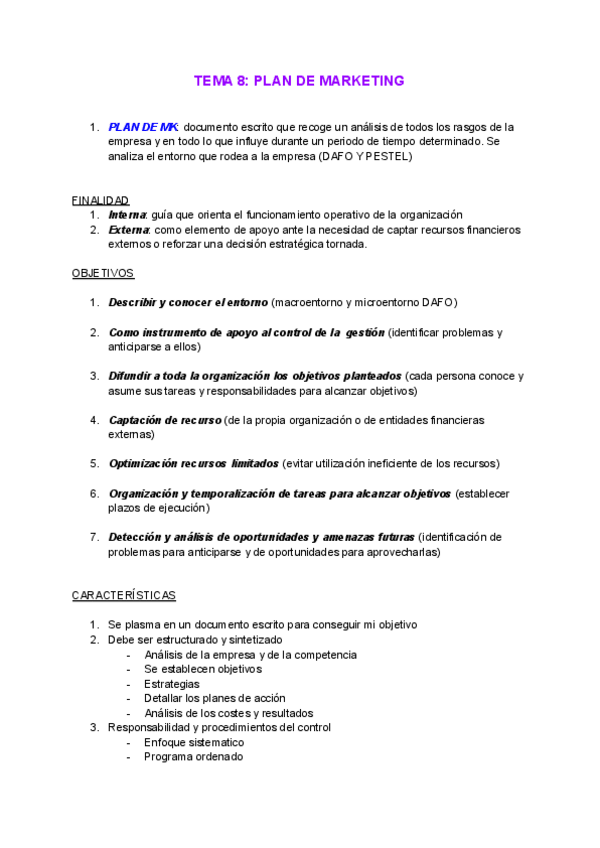 TEMA 8: PLAN DE MARKETING

1. PLAN DE MK: documento escrito que recoge un análisis de todos los rasgos de la empresa y en todo lo que influye durante un periodo de tiempo determinado. Se analiza el entorno que rodea a la empresa (DAFO Y PESTEL)

FINALIDAD
1. Interna: guía que orienta el funcionamiento operativo de la organización
2. Externa: como elemento de apoyo ante la necesidad de captar recursos financieros externos o reforzar una decisión estratégica tornada.

OBJETIVOS

1. Describir y conocer el entorno (macroentorno y microentorno DAFO)

2. Como instrumento de apoyo al control de la gestión (identificar problemas y anticiparse a ellos)

3. Difundir a toda la organización los objetivos planteados (cada persona conoce y asume sus tareas y responsabilidades para alcanzar objetivos)

4. Captación de recurso (de la propia organización o de entidades financieras externas)

5. Optimización recursos limitados (evitar utilización ineficiente de los recursos)

6. Organización y temporalización de tareas para alcanzar objetivos (establecer plazos de ejecución)

7. Detección y análisis de oportunidades y amenazas futuras (identificación de problemas para anticiparse y de oportunidades para aprovecharlas)

CARACTERÍSTICAS

1. Se plasma en un documento escrito para conseguir mi objetivo
2. Debe ser estructurado y sintetizado
- Análisis de la empresa y de la competencia
- Se establecen objetivos
- Estrategias
- Detallar los planes de acción
- Análisis de los costes y resultados
3. Responsabilidad y procedimientos del control
- Enfoque sistematico
- Programa ordenado